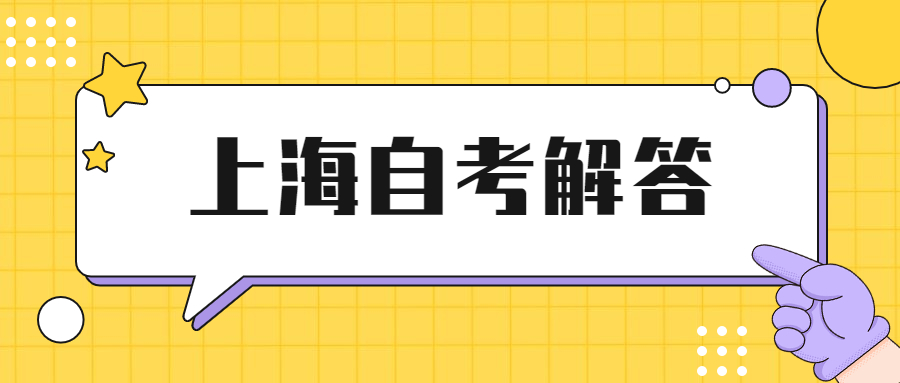 上海自考解答